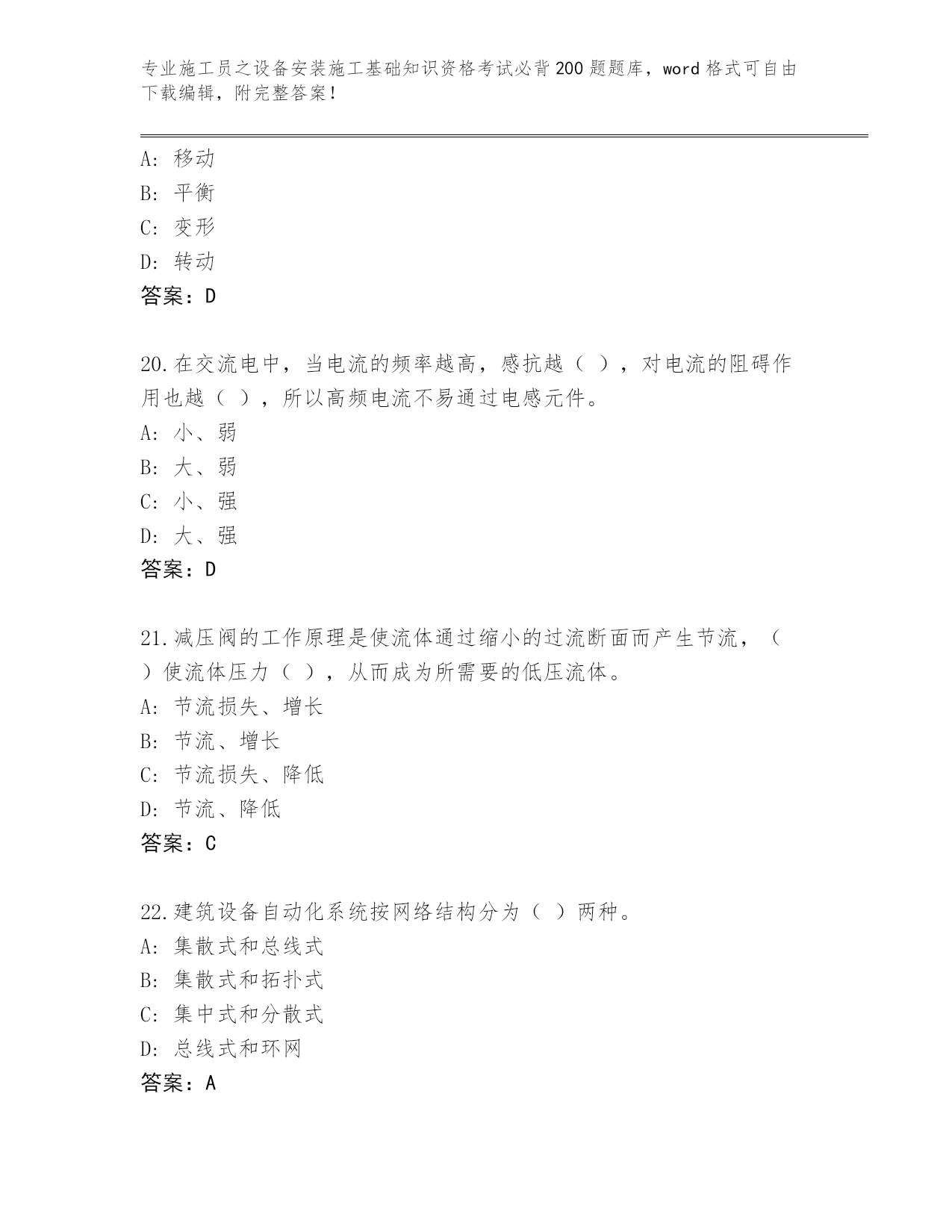 专业施工员之设备安装施工基础知识资格考试必背200题题库，word格式可自由下载编辑，附完整答案！

A：移动
B：平衡
C：变形
D：转动
答案：D

20.在交流电中，当电流的频率越高，感抗越（ ），对电流的阻碍作用也越（ ），所以高频电流不易通过电感元件。
A：小、弱
B：大、弱
C：小、强
D：大、强
答案：D

21.减压阀的工作原理是使流体通过缩小的过流断面而产生节流，（ ）使流体压力（ ），从而成为所需要的低压流体。
A：节流损失、增长
B：节流、增长
C：节流损失、降低
D：节流、降低
答案：C

22.建筑设备自动化系统按网络结构分为（ ）两种。
A：集散式和总线式
B：集散式和拓扑式
C：集中式和分散式
D：总线式和环网
答案：A